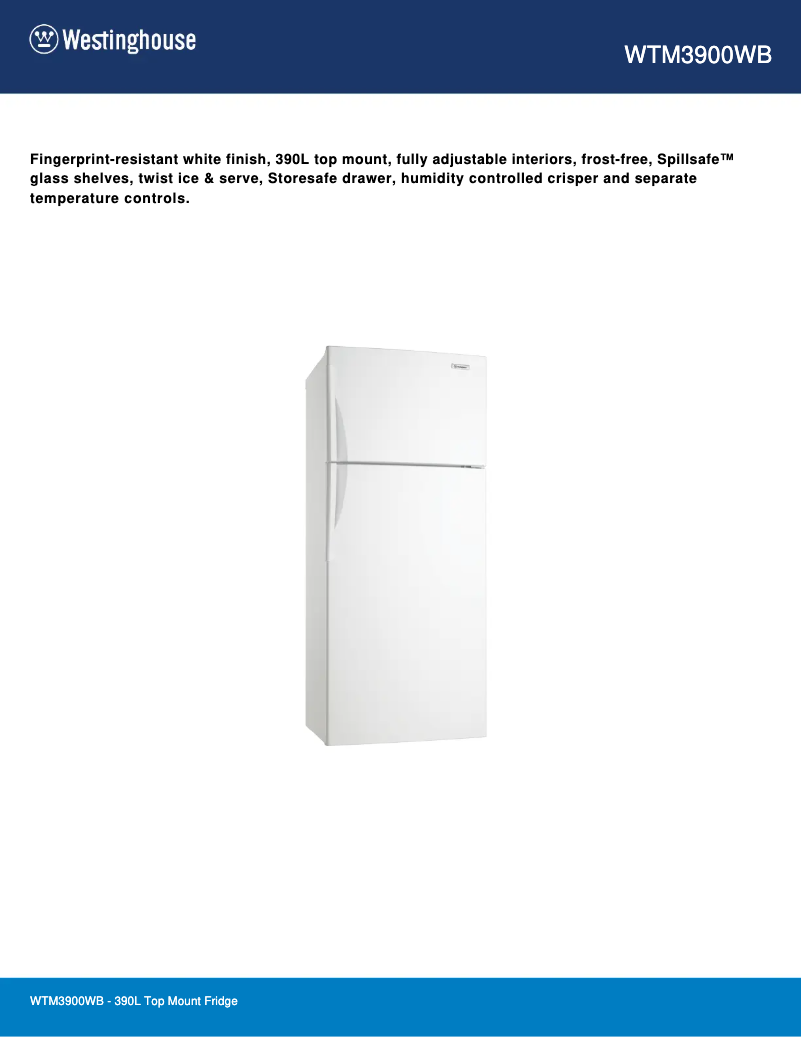 Westinghouse

WTM3900WB

Fingerprint-resistant white finish, 390L top mount, fully adjustable interiors, frost-free, Spillsafe™ glass shelves, twist ice & serve, Storesafe drawer, humidity controlled crisper and separate temperature controls.

WTM3900WB - 390L Top Mount Fridge